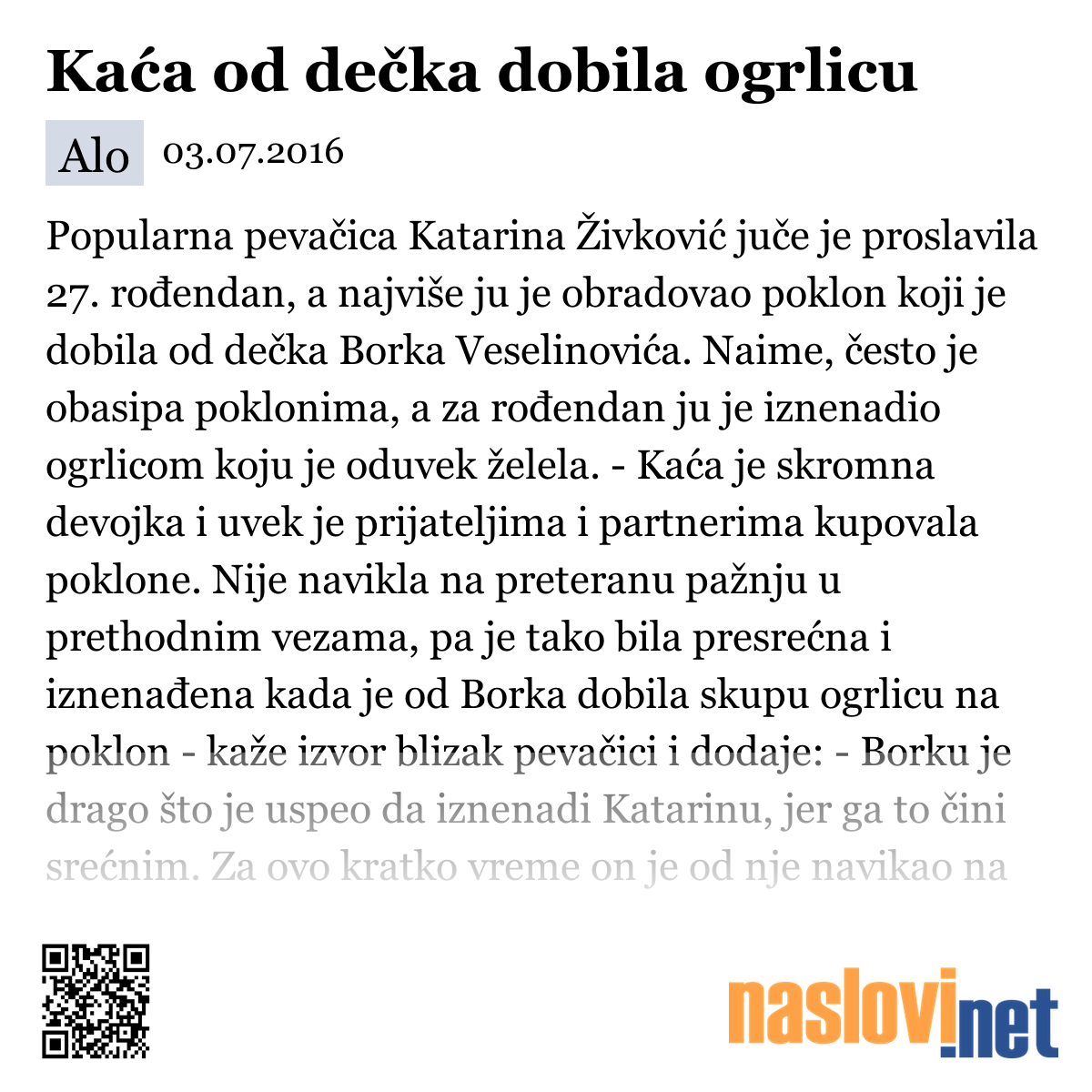 Kaća od dečka dobila ogrlicu

Alo 03.07.2016

Popularna pevačica Katarina Živković juče je proslavila 27. rođendan, a najviše ju je obradovao poklon koji je dobila od dečka Borka Veselinovića. Naime, često je obasipa poklonima, a za rođendan ju je iznenadio ogrlicom koju je oduvek želela. - Kaća je skromna devojka i uvek je prijateljima i partnerima kupovala poklone. Nije navikla na preteranu pažnju u prethodnim vezama, pa je tako bila presrećna i iznenađena kada je od Borka dobila skupu ogrlicu na poklon - kaže izvor blizak pevačici i dodaje: - Borku je drago što je uspeo da iznenadi Katarinu, jer ga to čini srećnim. Za ovo kratko vreme on je od nje navikao na

naslovi.net